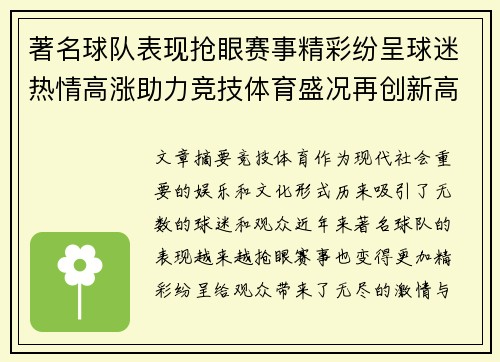 著名球队表现抢眼赛事精彩纷呈球迷热情高涨助力竞技体育盛况再创新高

文章摘要竞技体育作为现代社会重要的娱乐和文化形式历来吸引了无数的球迷和观众近年来著名球队的表现越来越抢眼赛事也变得更加精彩纷呈给观众带来了无尽的激情与